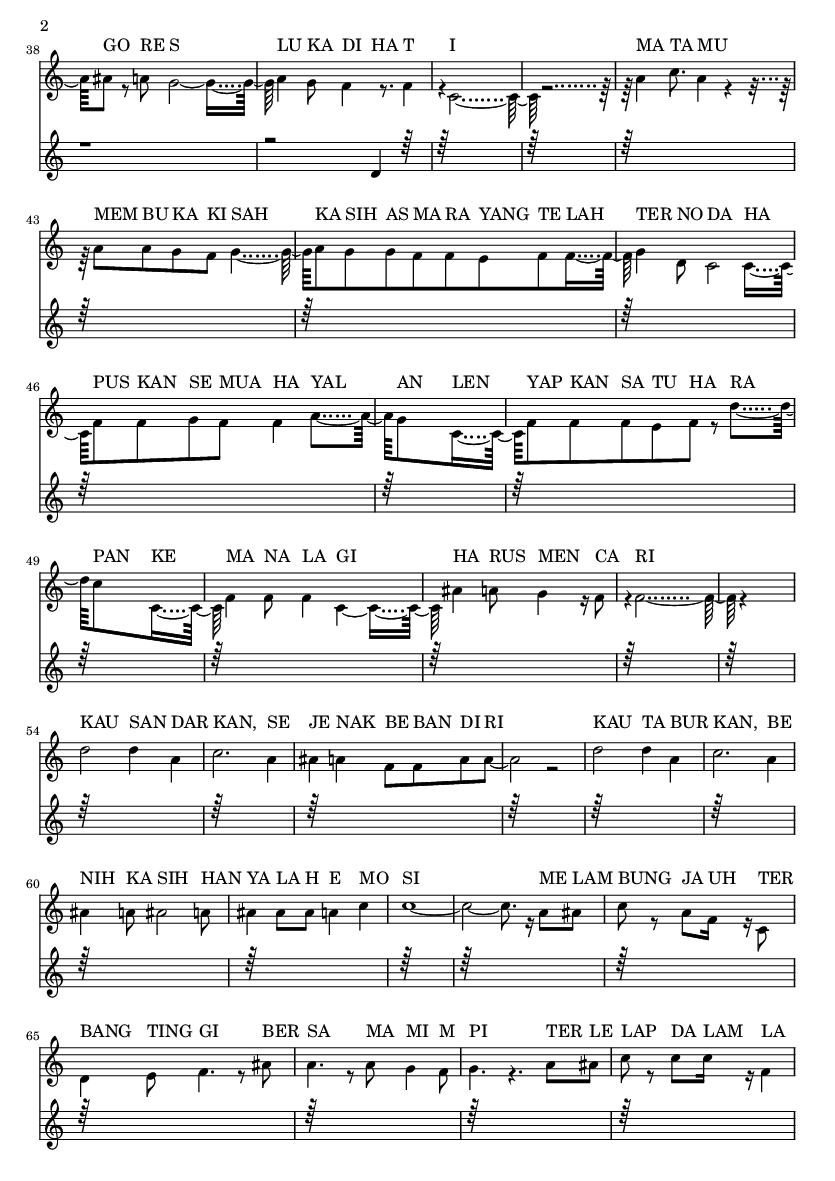 2

38

GO RE S LU KA DI HA T I MA TA MU

43

MEM BU KA KI SAH KA SIH AS MA RA YANG TE LAH TER NO DA HA

46

PUS KAN SE MUA HA YAL AN LEN YAP KAN SA TU HA RA

49

PAN KE MA NA LA GI HA RUS MEN CA RI

54

KAU SAN DAR KAN, SE JE NAK BE BAN DI RI KAU TA BUR KAN, BE

60

NIH KA SIH HAN YA LA H E MO SI ME LAM BUNG JA UH TER

65

BANG TING GI BER SA MA MI M PI TER LE LAP DA LAM LA